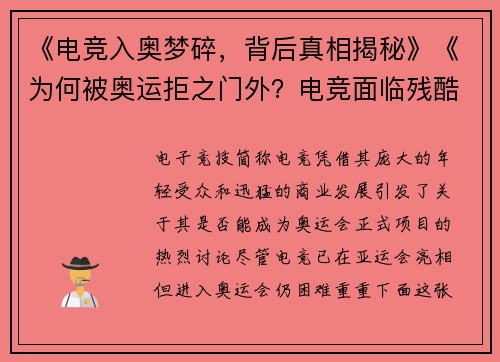 《电竞入奥梦碎，背后真相揭秘》《为何被奥运拒之门外？电竞面临残酷

电子竞技简称电竞凭借其庞大的年轻受众和迅猛的商业发展引发了关于其是否能成为奥运会正式项目的热烈讨论尽管电竞已在亚运会亮相但进入奥运会仍困难重重下面这张